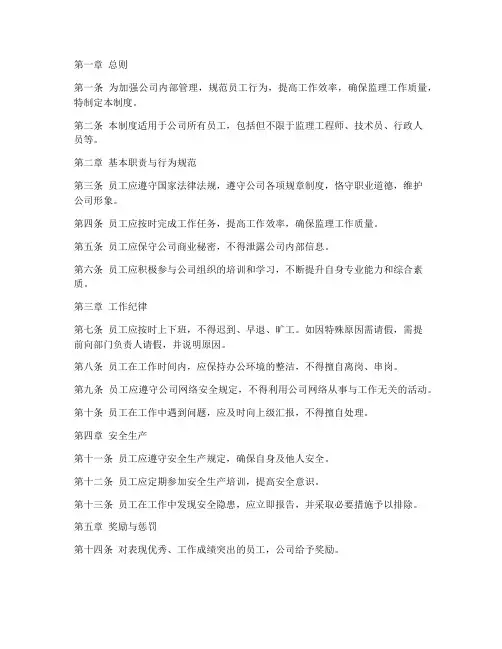 第一章 总则

第一条 为加强公司内部管理，规范员工行为，提高工作效率，确保监理工作质量，特制定本制度。

第二条 本制度适用于公司所有员工，包括但不限于监理工程师、技术员、行政人员等。

第二章 基本职责与行为规范

第三条 员工应遵守国家法律法规，遵守公司各项规章制度，恪守职业道德，维护公司形象。

第四条 员工应按时完成工作任务，提高工作效率，确保监理工作质量。

第五条 员工应保守公司商业秘密，不得泄露公司内部信息。

第六条 员工应积极参与公司组织的培训和学习，不断提升自身专业能力和综合素质。

第三章 工作纪律

第七条 员工应按时上下班，不得迟到、早退、旷工。如因特殊原因需请假，需提前向部门负责人请假，并说明原因。

第八条 员工在工作时间内，应保持办公环境的整洁，不得擅自离岗、串岗。

第九条 员工应遵守公司网络安全规定，不得利用公司网络从事与工作无关的活动。

第十条 员工在工作中遇到问题，应及时向上级汇报，不得擅自处理。

第四章 安全生产

第十一条 员工应遵守安全生产规定，确保自身及他人安全。

第十二条 员工应定期参加安全生产培训，提高安全意识。

第十三条 员工在工作中发现安全隐患，应立即报告，并采取必要措施予以排除。

第五章 奖励与惩罚

第十四条 对表现优秀、工作成绩突出的员工，公司给予奖励。